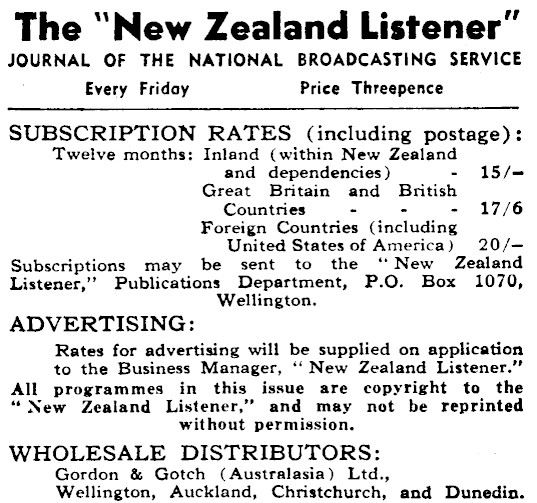 The "New Zealand Listener"
JOURNAL OF THE NATIONAL BROADCASTING SERVICE
Every Friday Price Threepence

SUBSCRIPTION RATES (including postage):
Twelve months: Inland (within New Zealand and dependencies) - 15/-
Great Britain and British Countries - - - 17/6
Foreign Countries (including United States of America) 20/-
Subscriptions may be sent to the "New Zealand Listener," Publications Department, P.O. Box 1070, Wellington.

ADVERTISING:
Rates for advertising will be supplied on application to the Business Manager, "New Zealand Listener."
All programmes in this issue are copyright to the "New Zealand Listener," and may not be reprinted without permission.

WHOLESALE DISTRIBUTORS:
Gordon & Gotch (Australasia) Ltd., Wellington, Auckland, Christchurch, and Dunedin.